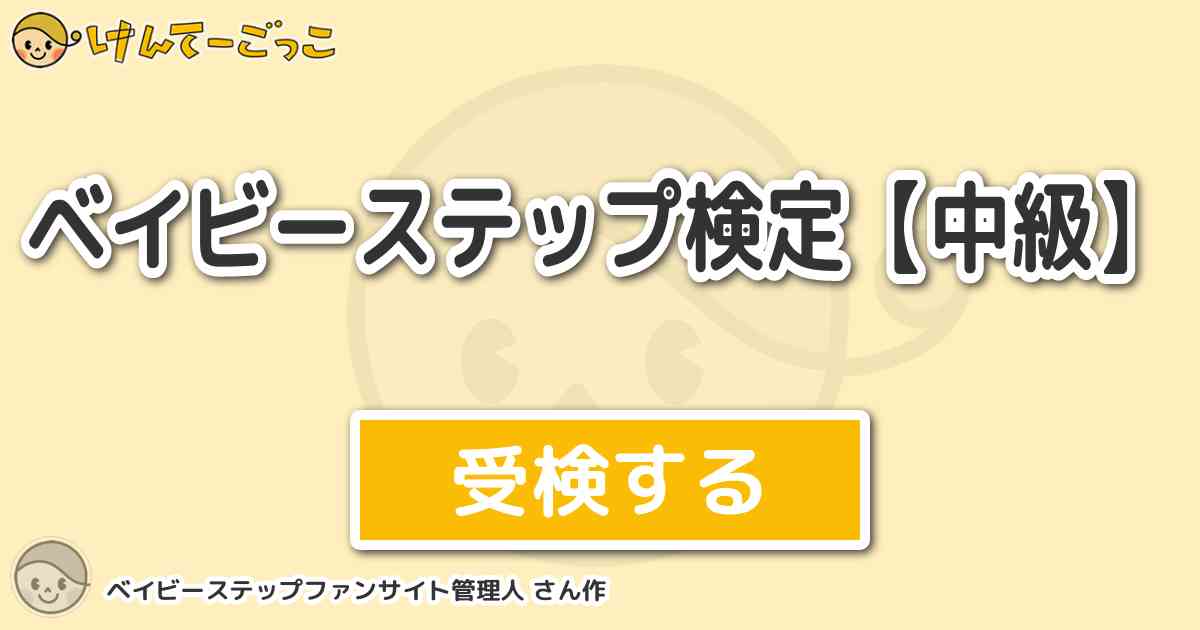 けんてーごっこ

ベイビーステップ検定【中級】

受検する

ベイビーステップファンサイト管理人 さん作